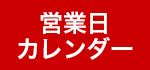 営業日
カレンダー